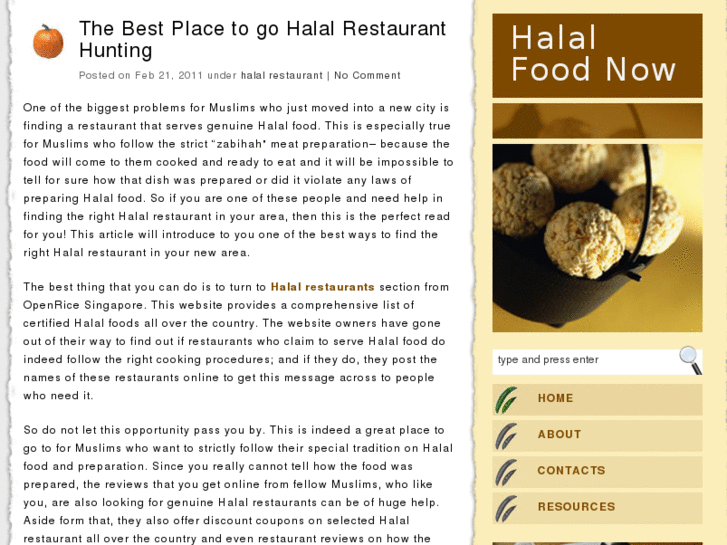 The Best Place to go Halal Restaurant Hunting

Posted on Feb 21, 2011 under halal restaurant | No Comment

One of the biggest problems for Muslims who just moved into a new city is finding a restaurant that serves genuine Halal food. This is especially true for Muslims who follow the strict "zabihah" meat preparation– because the food will come to them cooked and ready to eat and it will be impossible to tell for sure how that dish was prepared or did it violate any laws of preparing Halal food. So if you are one of these people and need help in finding the right Halal restaurant in your area, then this is the perfect read for you! This article will introduce to you one of the best ways to find the right Halal restaurant in your new area.

The best thing that you can do is to turn to Halal restaurants section from OpenRice Singapore. This website provides a comprehensive list of certified Halal foods all over the country. The website owners have gone out of their way to find out if restaurants who claim to serve Halal food do indeed follow the right cooking procedures; and if they do, they post the names of these restaurants online to get this message across to people who need it.

So do not let this opportunity pass you by. This is indeed a great place to go to for Muslims who want to strictly follow their special tradition on Halal food and preparation. Since you really cannot tell how the food was prepared, the reviews that you get online from fellow Muslims, who like you, are also looking for genuine Halal restaurants can be of huge help. Aside form that, they also offer discount coupons on selected Halal restaurant all over the country and even restaurant reviews on how the

Halal Food Now

type and press enter

HOME

ABOUT

CONTACTS

RESOURCES